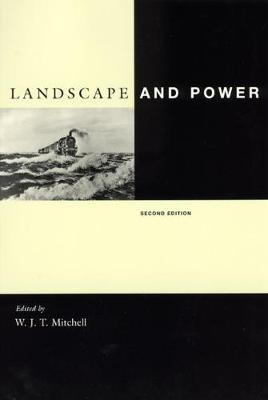 LANDSCAPE AND POWER

SECOND EDITION

Edited by
W. J. T. Mitchell